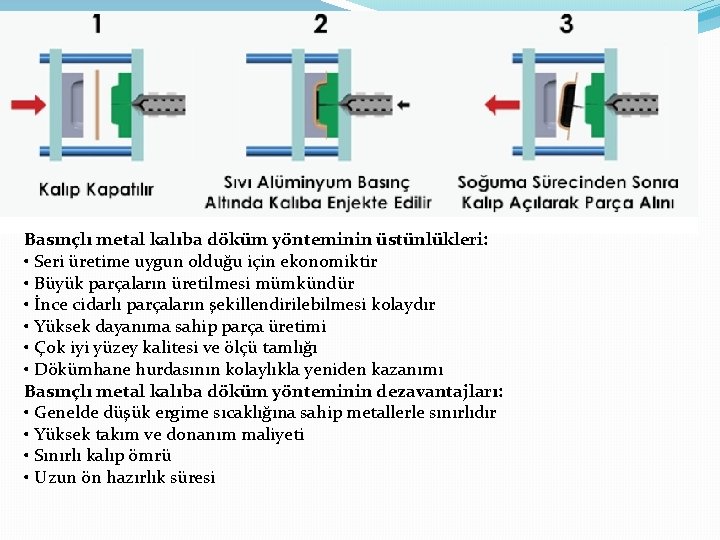 1

Kalıp Kapatılır

2

Sıvı Alüminyum Basınç Altında Kalıba Enjekte Edilir

3

Soğuma Sürecinden Sonra Kalıp Açılarak Parça Alını

Basınçlı metal kalıba döküm yönteminin üstünlükleri:
• Seri üretime uygun olduğu için ekonomiktir
• Büyük parçaların üretilmesi mümkündür
• İnce cidarlı parçaların şekillendirilebilmesi kolaydır
• Yüksek dayanıma sahip parça üretimi
• Çok iyi yüzey kalitesi ve ölçü tamlığı
• Dökümhane hurdasının kolaylıkla yeniden kazanımı
Basınçlı metal kalıba döküm yönteminin dezavantajları:
• Genelde düşük ergime sıcaklığına sahip metallerle sınırlıdır
• Yüksek takım ve donanım maliyeti
• Sınırlı kalıp ömrü
• Uzun ön hazırlık süresi